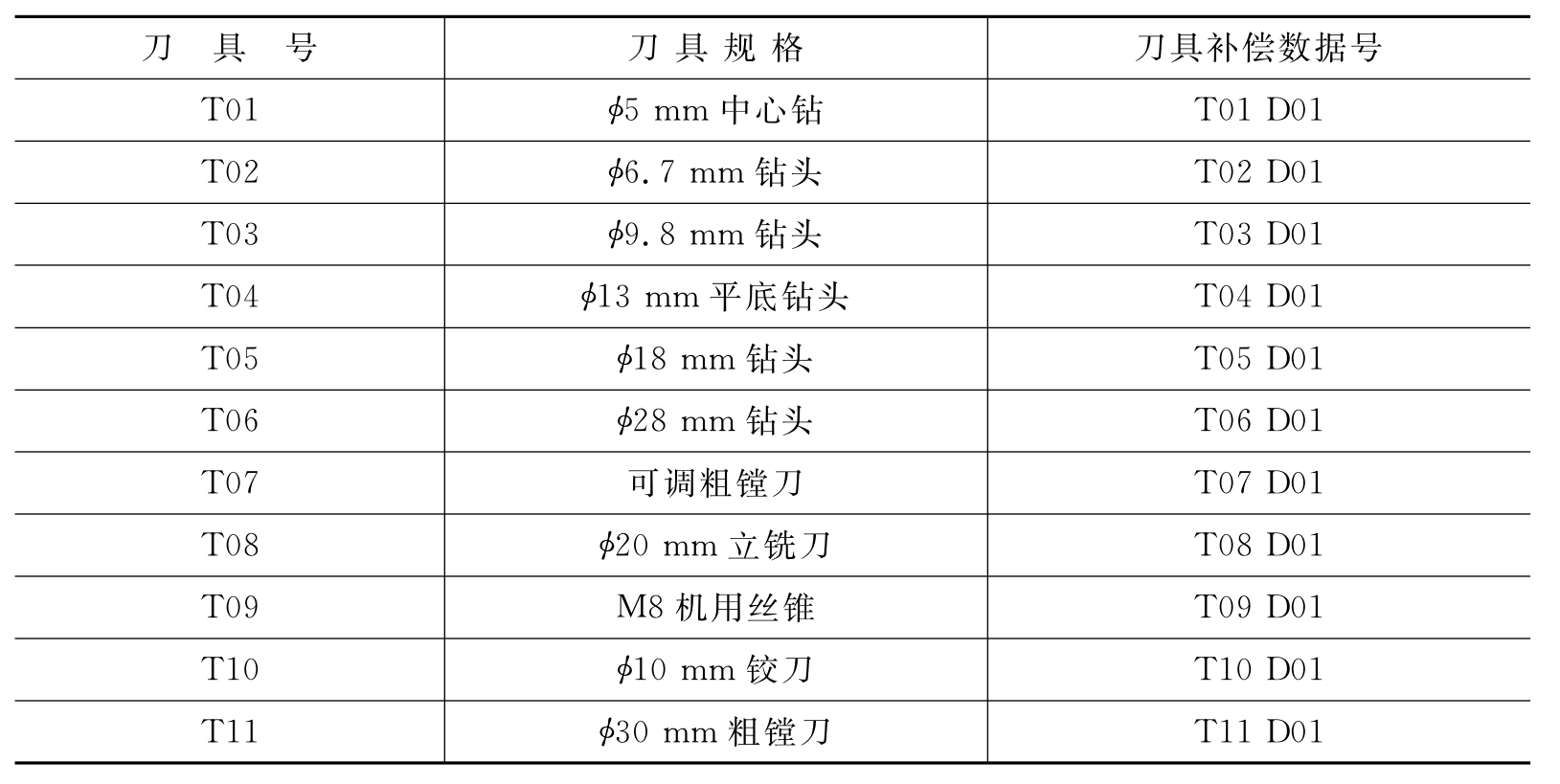 | 刀具号 | 刀具规格 | 刀具补偿数据号 |
|---|---|---|
| T01 | $\phi$5 mm中心钻 | T01 D01 |
| T02 | $\phi$6.7 mm钻头 | T02 D01 |
| T03 | $\phi$9.8 mm钻头 | T03 D01 |
| T04 | $\phi$13 mm平底钻头 | T04 D01 |
| T05 | $\phi$18 mm钻头 | T05 D01 |
| T06 | $\phi$28 mm钻头 | T06 D01 |
| T07 | 可调粗镗刀 | T07 D01 |
| T08 | $\phi$20 mm立铣刀 | T08 D01 |
| T09 | M8机用丝锥 | T09 D01 |
| T10 | $\phi$10 mm铰刀 | T10 D01 |
| T11 | $\phi$30 mm粗镗刀 | T11 D01 |